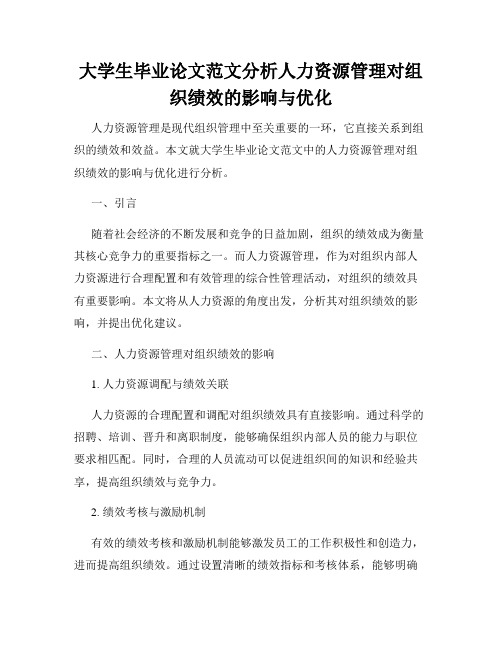 大学生毕业论文范文分析人力资源管理对组织绩效的影响与优化

人力资源管理是现代组织管理中至关重要的一环，它直接关系到组织的绩效和效益。本文就大学生毕业论文范文中的人力资源管理对组织绩效的影响与优化进行分析。

一、引言

随着社会经济的不断发展和竞争的日益加剧，组织的绩效成为衡量其核心竞争力的重要指标之一。而人力资源管理，作为对组织内部人力资源进行合理配置和有效管理的综合性管理活动，对组织的绩效具有重要影响。本文将从人力资源的角度出发，分析其对组织绩效的影响，并提出优化建议。

二、人力资源管理对组织绩效的影响

1. 人力资源调配与绩效关联

人力资源的合理配置和调配对组织绩效具有直接影响。通过科学的招聘、培训、晋升和离职制度，能够确保组织内部人员的能力与职位要求相匹配。同时，合理的人员流动可以促进组织间的知识和经验共享，提高组织绩效与竞争力。

2. 绩效考核与激励机制

有效的绩效考核和激励机制能够激发员工的工作积极性和创造力，进而提高组织绩效。通过设置清晰的绩效指标和考核体系，能够明确